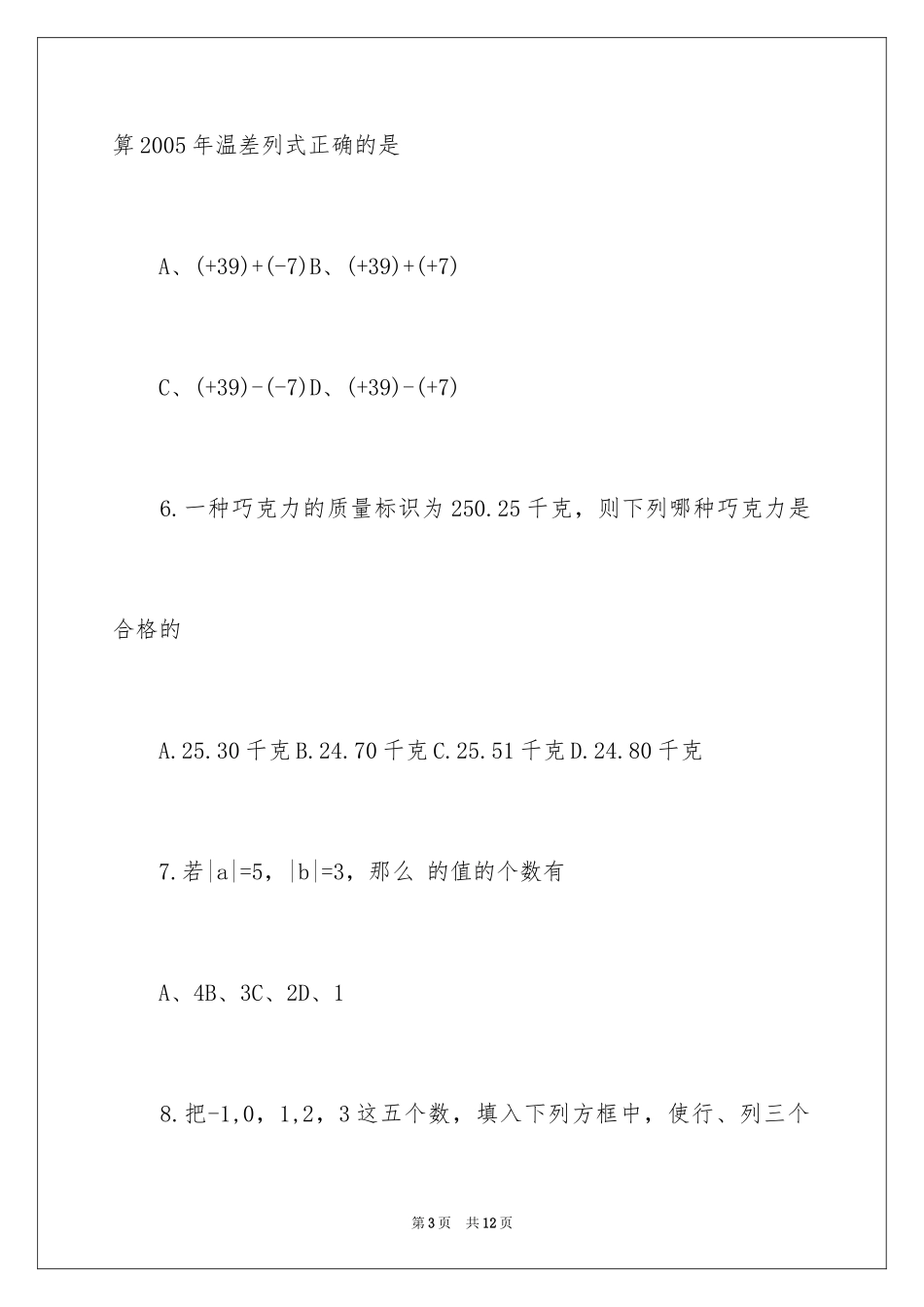 算2005年温差列式正确的是

A、(+39)+(-7)B、(+39)+(+7)

C、(+39)-(-7)D、(+39)-(+7)

6.一种巧克力的质量标识为250.25千克，则下列哪种巧克力是合格的

A.25.30千克B.24.70千克C.25.51千克D.24.80千克

7.若|a|=5，|b|=3，那么 的值的个数有

A、4B、3C、2D、1

8.把-1,0，1,2，3这五个数，填入下列方框中，使行、列三个

第3页 共12页